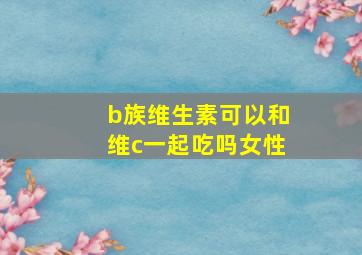 b族维生素可以和维c一起吃吗女性